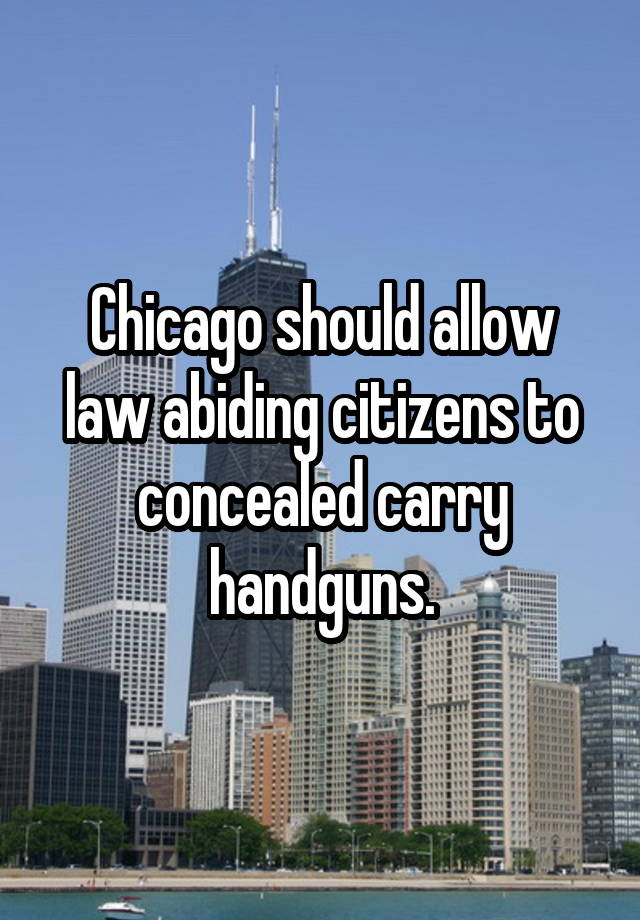 Chicago should allow law abiding citizens to concealed carry handguns.